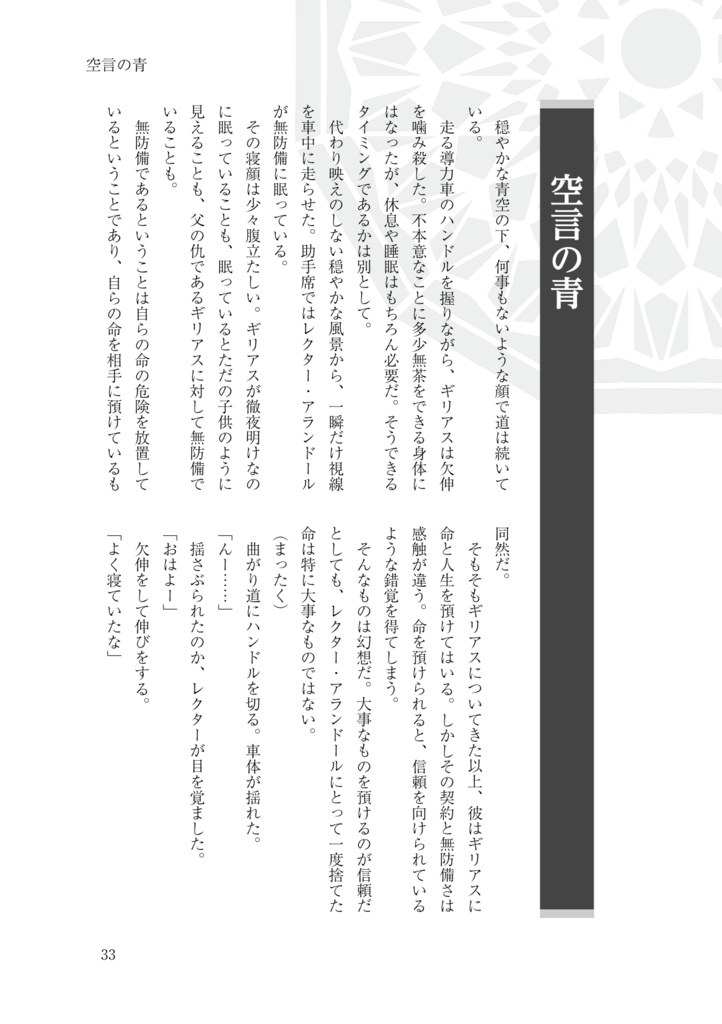 空言の青

空言の青

穏やかな青空の下、何事もないような顔で道は続いている。

走る導力車のハンドルを握りながら、ギリアスは欠伸を噛み殺した。不本意なことに多少無茶をできる身体にはなったが、休息や睡眠はもちろん必要だ。そうできるタイミングであるかは別として。

代わり映えのしない穏やかな風景から、一瞬だけ視線を車中に走らせた。助手席ではレクター・アランドールが無防備に眠っている。

その寝顔は少々腹立たしい。ギリアスが徹夜明けなのに眠っていることも、眠っているとただの子供のように見えることも、父の仇であるギリアスに対して無防備でいることも。

無防備であるということは自らの命の危険を放置しているということであり、自らの命を相手に預けているも同然だ。

そもそもギリアスについてきた以上、彼はギリアスに命と人生を預けてはいる。しかしその契約と無防備さは感触が違う。命を預けられると、信頼を向けられているような錯覚を得てしまう。

そんなものは幻想だ。大事なものを預けるのが信頼だとしても、レクター・アランドールにとって一度捨てた命は特に大事なものではない。

(まったく)

曲がり道にハンドルを切る。車体が揺れた。

「んー……」

揺さぶられたのか、レクターが目を覚ました。

「おはよー」

欠伸をして伸びをする。

「よく寝ていたな」

33